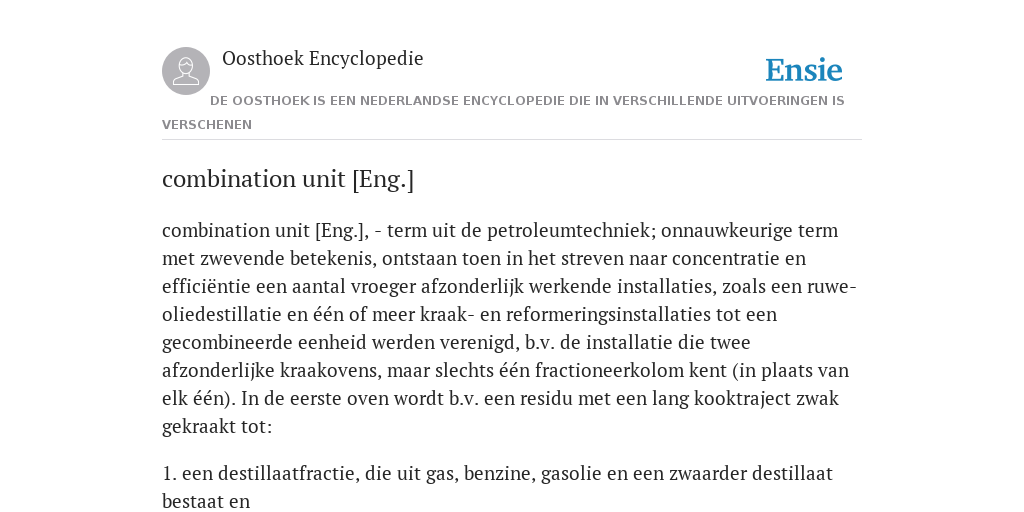 Oosthoek Encyclopedie

Ensie

DE OOSTHOEK IS EEN NEDERLANDSE ENCYCLOPEDIE DIE IN VERSCHILLENDE UITVOERINGEN IS VERSCHENEN

combination unit [Eng.]

combination unit [Eng.], - term uit de petroleumtechniek; onnauwkeurige term met zwevende betekenis, ontstaan toen in het streven naar concentratie en efficiëntie een aantal vroeger afzonderlijk werkende installaties, zoals een ruwe-oliedestillatie en één of meer kraak- en reformeringsinstallaties tot een gecombineerde eenheid werden verenigd, b.v. de installatie die twee afzonderlijke kraakovens, maar slechts één fractioneerkolom kent (in plaats van elk één). In de eerste oven wordt b.v. een residu met een lang kooktraject zwak gekraakt tot:

1. een destillaatfractie, die uit gas, benzine, gasolie en een zwaarder destillaat bestaat en